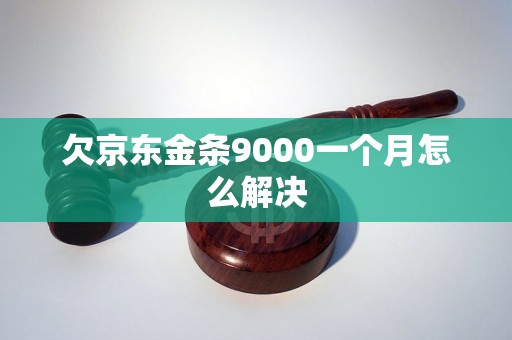 欠京东金条9000一个月怎么解决